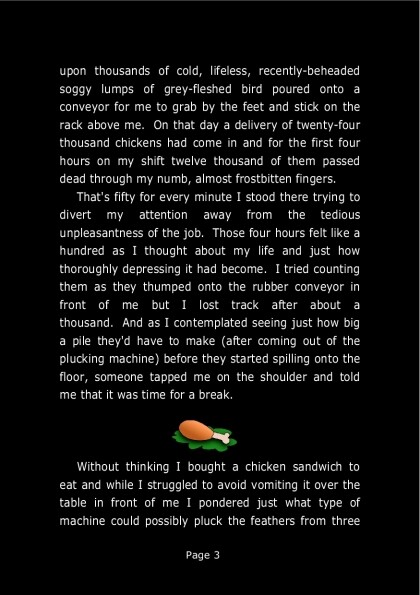 upon thousands of cold, lifeless, recently-beheaded soggy lumps of grey-fleshed bird poured onto a conveyor for me to grab by the feet and stick on the rack above me. On that day a delivery of twenty-four thousand chickens had come in and for the first four hours on my shift twelve thousand of them passed dead through my numb, almost frostbitten fingers.

That's fifty for every minute I stood there trying to divert my attention away from the tedious unpleasantness of the job. Those four hours felt like a hundred as I thought about my life and just how thoroughly depressing it had become. I tried counting them as they thumped onto the rubber conveyor in front of me but I lost track after about a thousand. And as I contemplated seeing just how big a pile they'd have to make (after coming out of the plucking machine) before they started spilling onto the floor, someone tapped me on the shoulder and told me that it was time for a break.

Without thinking I bought a chicken sandwich to eat and while I struggled to avoid vomiting it over the table in front of me I pondered just what type of machine could possibly pluck the feathers from three

Page 3